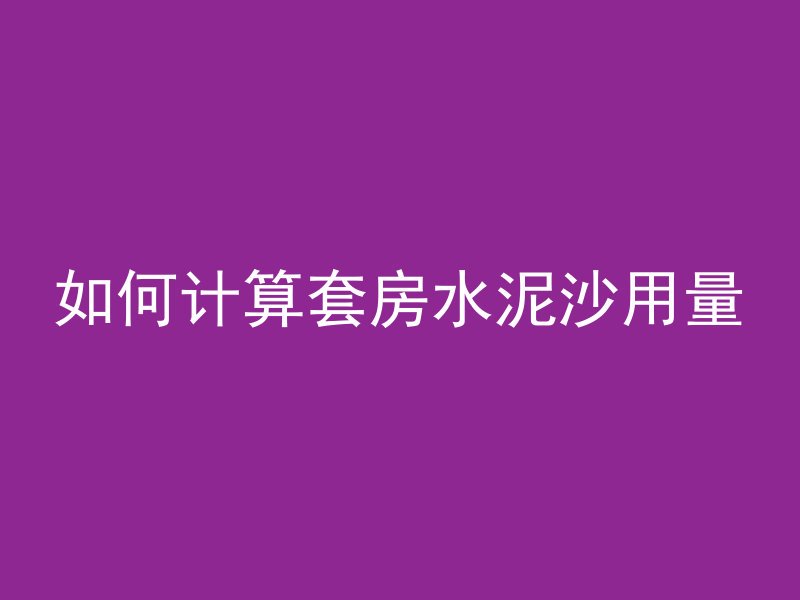 如何计算套房水泥沙用量